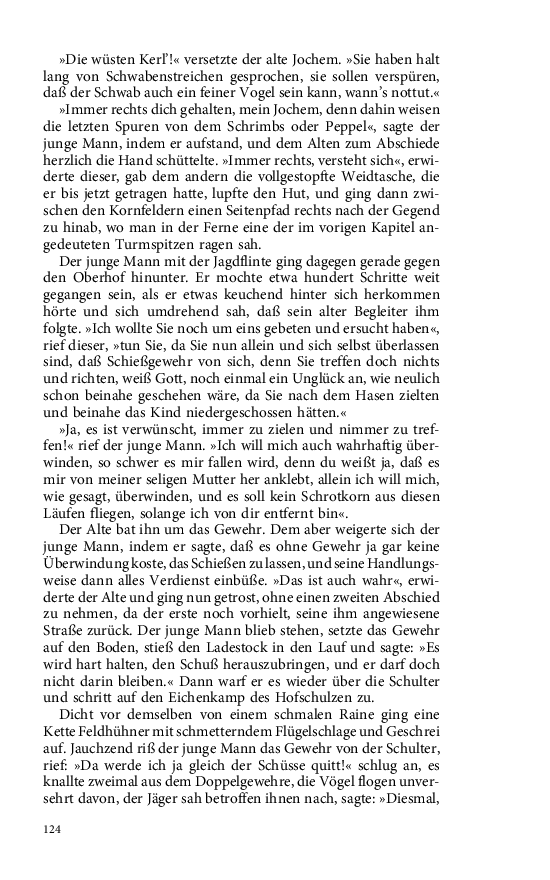 »Die wüsten Kerl'!« versetzte der alte Jochem. »Sie haben halt lang von Schwabenstreichen gesprochen, sie sollen verspüren, daß der Schwab auch ein feiner Vogel sein kann, wann's nottut.«

»Immer rechts dich gehalten, mein Jochem, denn dahin weisen die letzten Spuren von dem Schrimbs oder Peppel«, sagte der junge Mann, indem er aufstand, und dem Alten zum Abschiede herzlich die Hand schüttelte. »Immer rechts, versteht sich«, erwiderte dieser, gab dem andern die vollgestopfte Weidtasche, die er bis jetzt getragen hatte, lupfte den Hut, und ging dann zwischen den Kornfeldern einen Seitenpfad rechts nach der Gegend zu hinab, wo man in der Ferne eine der im vorigen Kapitel angedeuteten Turmspitzen ragen sah.

Der junge Mann mit der Jagdflinte ging dagegen gerade gegen den Oberhof hinunter. Er mochte etwa hundert Schritte weit gegangen sein, als er etwas keuchend hinter sich herkommen hörte und sich umdrehend sah, daß sein alter Begleiter ihm folgte. »Ich wollte Sie noch um eins gebeten und ersucht haben«, rief dieser, »tun Sie, da Sie nun allein und sich selbst überlassen sind, daß Schießgewehr von sich, denn Sie treffen doch nichts und richten, weiß Gott, noch einmal ein Unglück an, wie neulich schon beinahe geschehen wäre, da Sie nach dem Hasen zielten und beinahe das Kind niedergeschossen hätten.«

»Ja, es ist verwünscht, immer zu zielen und nimmer zu treffen!« rief der junge Mann. »Ich will mich auch wahrhaftig überwinden, so schwer es mir fallen wird, denn du weißt ja, daß es mir von meiner seligen Mutter her anklebt, allein ich will mich, wie gesagt, überwinden, und es soll kein Schrotkorn aus diesen Läufen fliegen, solange ich von dir entfernt bin«.

Der Alte bat ihn um das Gewehr. Dem aber weigerte sich der junge Mann, indem er sagte, daß es ohne Gewehr ja gar keine Überwindung koste, das Schießen zu lassen, und seine Handlungsweise dann alles Verdienst einbüße. »Das ist auch wahr«, erwiderte der Alte und ging nun getrost, ohne einen zweiten Abschied zu nehmen, da der erste noch vorhielt, seine ihm angewiesene Straße zurück. Der junge Mann blieb stehen, setzte das Gewehr auf den Boden, stieß den Ladestock in den Lauf und sagte: »Es wird hart halten, den Schuß herauszubringen, und er darf doch nicht darin bleiben.« Dann warf er es wieder über die Schulter und schritt auf den Eichenkamp des Hofschulzen zu.

Dicht vor demselben von einem schmalen Raine ging eine Kette Feldhühner mit schmetterndem Flügelschlage und Geschrei auf. Jauchzend riß der junge Mann das Gewehr von der Schulter, rief: »Da werde ich ja gleich der Schüsse quitt!« schlug an, es knallte zweimal aus dem Doppelgewehre, die Vögel flogen unversehrt davon, der Jäger sah betroffen ihnen nach, sagte: »Diesmal,

124